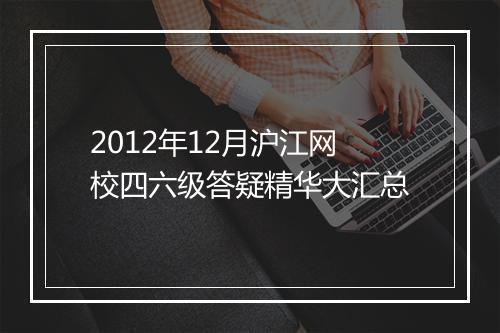 2012年12月沪江网校四六级答疑精华大汇总